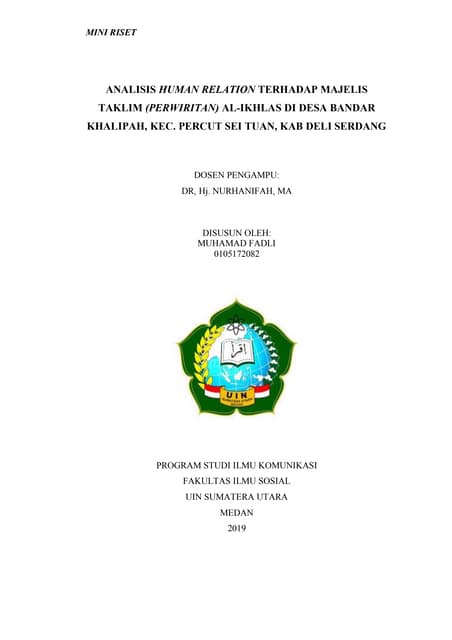 MINI RISET

ANALISIS HUMAN RELATION TERHADAP MAJELIS TAKLIM (PERWIRITAN) AL-IKHLAS DI DESA BANDAR KHALIPAH, KEC. PERCUT SEI TUAN, KAB DELI SERDANG

DOSEN PENGAMPU:
DR, Hj. NURHANIFAH, MA

DISUSUN OLEH:
MUHAMAD FADLI
0105172082

UIN

PROGRAM STUDI ILMU KOMUNIKASI
FAKULTAS ILMU SOSIAL
UIN SUMATERA UTARA
MEDAN
2019